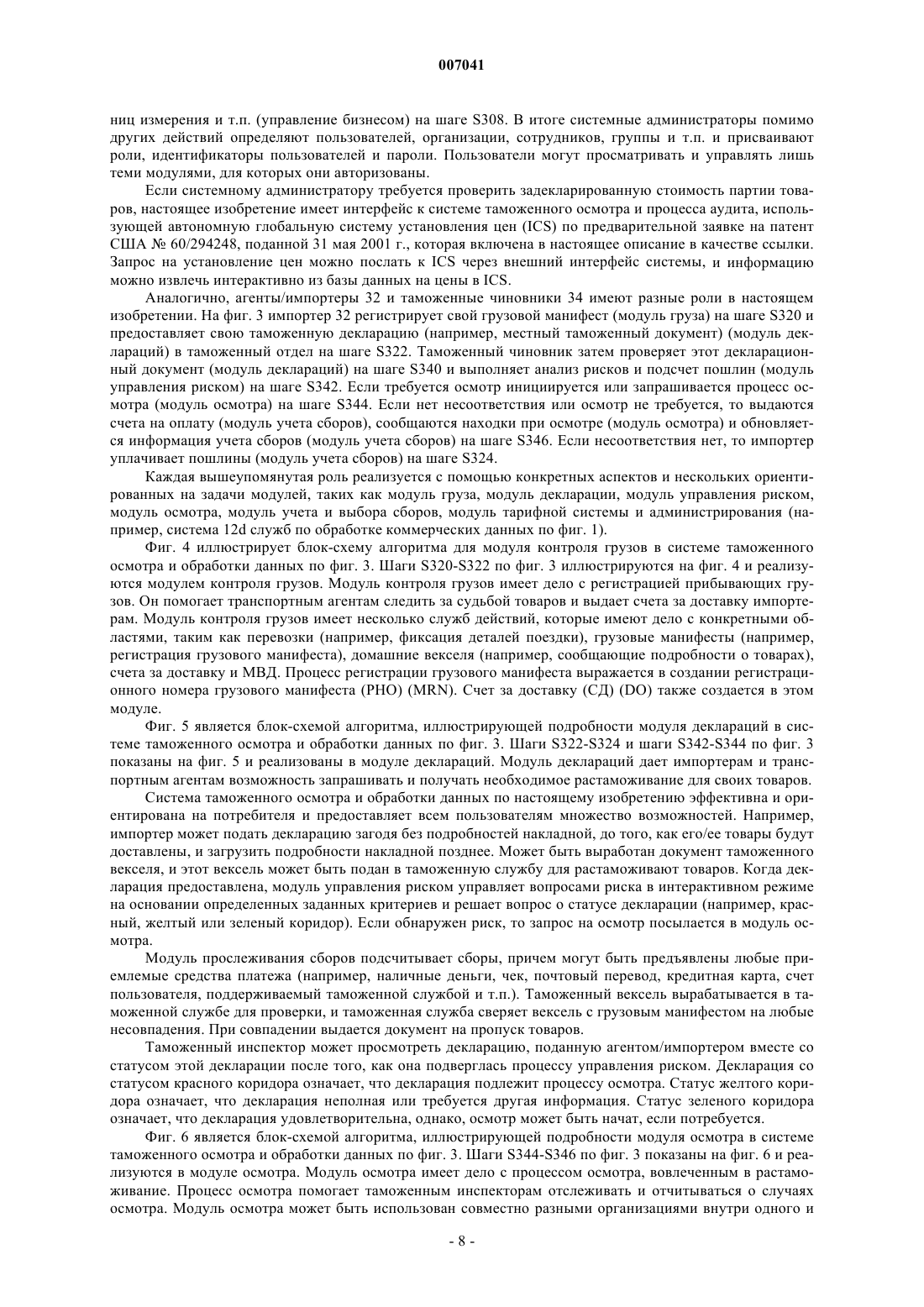 007041

ниц измерения и т.п. (управление бизнесом) на шаге S308. В итоге системные администраторы помимо других действий определяют пользователей, организации, сотрудников, группы и т.п. и присваивают роли, идентификаторы пользователей и пароли. Пользователи могут просматривать и управлять лишь теми модулями, для которых они авторизованы.

Если системному администратору требуется проверить задекларированную стоимость партии товаров, настоящее изобретение имеет интерфейс к системе таможенного осмотра и процесса аудита, использующей автономную глобальную систему установления цен (ICS) по предварительной заявке на патент США № 60/294248, поданной 31 мая 2001 г., которая включена в настоящее описание в качестве ссылки. Запрос на установление цен можно послать к ICS через внешний интерфейс системы, и информацию можно извлечь интерактивно из базы данных на цены в ICS.

Аналогично, агенты/импортеры 32 и таможенные чиновники 34 имеют разные роли в настоящем изобретении. На фиг. 3 импортер 32 регистрирует свой грузовой манифест (модуль груза) на шаге S320 и предоставляет свою таможенную декларацию (например, местный таможенный документ) (модуль деклараций) в таможенный отдел на шаге S322. Таможенный чиновник затем проверяет этот декларационный документ (модуль деклараций) на шаге S340 и выполняет анализ рисков и подсчет пошлин (модуль управления риском) на шаге S342. Если требуется осмотр инициируется или запрашивается процесс осмотра (модуль осмотра) на шаге S344. Если нет несоответствия или осмотр не требуется, то выдаются счета на оплату (модуль учета сборов), сообщаются находки при осмотре (модуль осмотра) и обновляется информация учета сборов (модуль учета сборов) на шаге S346. Если несоответствия нет, то импортер уплачивает пошлины (модуль учета сборов) на шаге S324.

Каждая вышеупомянутая роль реализуется с помощью конкретных аспектов и нескольких ориентированных на задачи модулей, таких как модуль груза, модуль декларации, модуль управления риском, модуль осмотра, модуль учета и выбора сборов, модуль тарифной системы и администрирования (например, система 12d служб по обработке коммерческих данных по фиг. 1).

Фиг. 4 иллюстрирует блок-схему алгоритма для модуля контроля грузов в системе таможенного осмотра и обработки данных по фиг. 3. Шаги S320-S322 по фиг. 3 иллюстрируются на фиг. 4 и реализуются модулем контроля грузов. Модуль контроля грузов имеет дело с регистрацией прибывающих грузов. Он помогает транспортным агентам следить за судьбой товаров и выдает счета за доставку импортерам. Модуль контроля грузов имеет несколько служб действий, которые имеют дело с конкретными областями, таким как перевозки (например, фиксация деталей поездки), грузовые манифесты (например, регистрация грузового манифеста), домашние векселя (например, сообщающие подробности о товарах), счета за доставку и МВД. Процесс регистрации грузового манифеста выражается в создании регистрационного номера грузового манифеста (РНО) (MRN). Счет за доставку (СД) (DO) также создается в этом модуле.

Фиг. 5 является блок-схемой алгоритма, иллюстрирующей подробности модуля деклараций в системе таможенного осмотра и обработки данных по фиг. 3. Шаги S322-S324 и шаги S342-S344 по фиг. 3 показаны на фиг. 5 и реализованы в модуле деклараций. Модуль деклараций дает импортерам и транспортным агентам возможность запрашивать и получать необходимое растаможивание для своих товаров.

Система таможенного осмотра и обработки данных по настоящему изобретению эффективна и ориентирована на потребителя и предоставляет всем пользователям множество возможностей. Например, импортер может подать декларацию загодя без подробностей накладной, до того, как его/ее товары будут доставлены, и загрузить подробности накладной позднее. Может быть выработан документ таможенного векселя, и этот вексель может быть подан в таможенную службу для растаможивают товаров. Когда декларация предоставлена, модуль управления риском управляет вопросами риска в интерактивном режиме на основании определенных заданных критериев и решает вопрос о статусе декларации (например, красный, желтый или зеленый коридор). Если обнаружен риск, то запрос на осмотр посылается в модуль осмотра.

Модуль прослеживания сборов подсчитывает сборы, причем могут быть предъявлены любые приемлемые средства платежа (например, наличные деньги, чек, почтовый перевод, кредитная карта, счет пользователя, поддерживаемый таможенной службой и т.п.). Таможенный вексель вырабатывается в таможенной службе для проверки, и таможенная служба сверяет вексель с грузовым манифестом на любые несовпадения. При совпадении выдается документ на пропуск товаров.

Таможенный инспектор может просмотреть декларацию, поданную агентом/импортером вместе со статусом этой декларации после того, как она подверглась процессу управления риском. Декларация со статусом красного коридора означает, что декларация подлежит процессу осмотра. Статус желтого коридора означает, что декларация неполная или требуется другая информация. Статус зеленого коридора означает, что декларация удовлетворительна, однако, осмотр может быть начат, если потребуется.

Фиг. 6 является блок-схемой алгоритма, иллюстрирующей подробности модуля осмотра в системе таможенного осмотра и обработки данных по фиг. 3. Шаги S344-S346 по фиг. 3 показаны на фиг. 6 и реализуются в модуле осмотра. Модуль осмотра имеет дело с процессом осмотра, вовлеченным в растаможивание. Процесс осмотра помогает таможенным инспекторам отслеживать и отчитываться о случаях осмотра. Модуль осмотра может быть использован совместно разными организациями внутри одного и

- 8 -